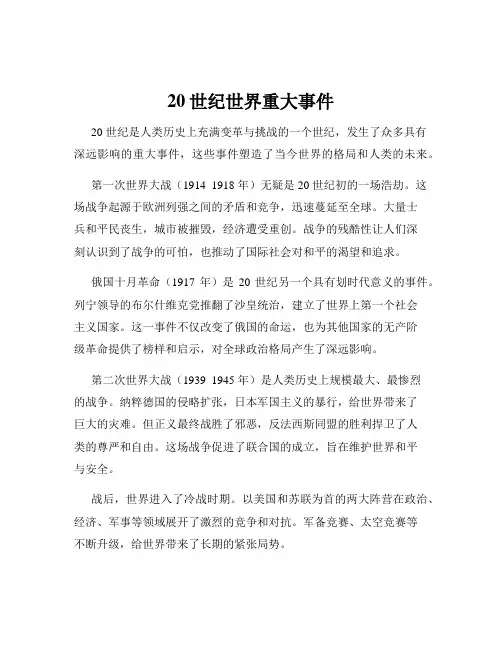 20 世纪世界重大事件

20 世纪是人类历史上充满变革与挑战的一个世纪，发生了众多具有深远影响的重大事件，这些事件塑造了当今世界的格局和人类的未来。

第一次世界大战（1914 1918 年）无疑是 20 世纪初的一场浩劫。这场战争起源于欧洲列强之间的矛盾和竞争，迅速蔓延至全球。大量士兵和平民丧生，城市被摧毁，经济遭受重创。战争的残酷性让人们深刻认识到了战争的可怕，也推动了国际社会对和平的渴望和追求。

俄国十月革命（1917 年）是 20 世纪另一个具有划时代意义的事件。列宁领导的布尔什维克党推翻了沙皇统治，建立了世界上第一个社会主义国家。这一事件不仅改变了俄国的命运，也为其他国家的无产阶级革命提供了榜样和启示，对全球政治格局产生了深远影响。

第二次世界大战（1939 1945 年）是人类历史上规模最大、最惨烈的战争。纳粹德国的侵略扩张，日本军国主义的暴行，给世界带来了巨大的灾难。但正义最终战胜了邪恶，反法西斯同盟的胜利捍卫了人类的尊严和自由。这场战争促进了联合国的成立，旨在维护世界和平与安全。

战后，世界进入了冷战时期。以美国和苏联为首的两大阵营在政治、经济、军事等领域展开了激烈的竞争和对抗。军备竞赛、太空竞赛等不断升级，给世界带来了长期的紧张局势。